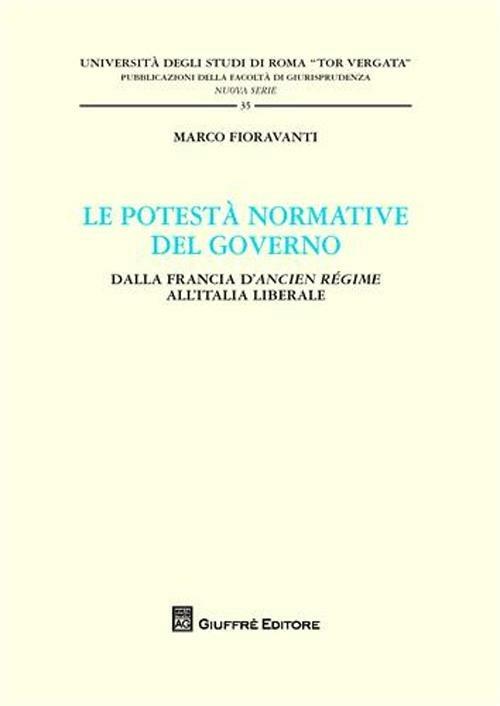 UNIVERSITÀ DEGLI STUDI DI ROMA "TOR VERGATA"
PUBBLICAZIONI DELLA FACOLTÀ DI GIURISPRUDENZA
NUOVA SERIE
35

MARCO FIORAVANTI

LE POTESTÀ NORMATIVE DEL GOVERNO

DALLA FRANCIA D'ANCIEN RÉGIME ALL'ITALIA LIBERALE

AG

GIUFFRÈ EDITORE